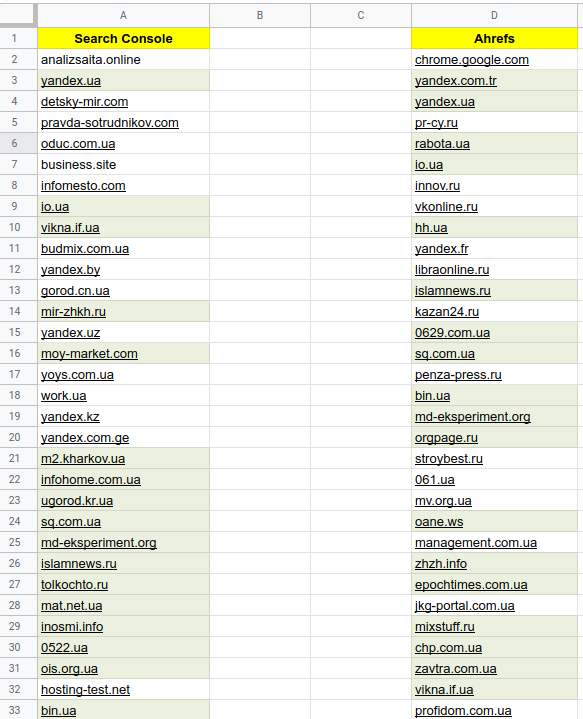 | | A | B | C | D |
|---|---|---|---|---|
| 1 | Search Console | | | Ahrefs |
| 2 | analizsaita.online | | | chrome.google.com |
| 3 | yandex.ua | | | yandex.com.tr |
| 4 | detsky-mir.com | | | yandex.ua |
| 5 | pravda-sotrudnikov.com | | | pr-cy.ru |
| 6 | oduc.com.ua | | | rabota.ua |
| 7 | business.site | | | io.ua |
| 8 | infomesto.com | | | innov.ru |
| 9 | io.ua | | | vkonline.ru |
| 10 | vikna.if.ua | | | hh.ua |
| 11 | budmix.com.ua | | | yandex.fr |
| 12 | yandex.by | | | libraonline.ru |
| 13 | gorod.cn.ua | | | islamnews.ru |
| 14 | mir-zhkh.ru | | | kazan24.ru |
| 15 | yandex.uz | | | 0629.com.ua |
| 16 | moy-market.com | | | sq.com.ua |
| 17 | yoys.com.ua | | | penza-press.ru |
| 18 | work.ua | | | bin.ua |
| 19 | yandex.kz | | | md-eksperiment.org |
| 20 | yandex.com.ge | | | orgpage.ru |
| 21 | m2.kharkov.ua | | | stroybest.ru |
| 22 | infohome.com.ua | | | 061.ua |
| 23 | ugorod.kr.ua | | | mv.org.ua |
| 24 | sq.com.ua | | | oane.ws |
| 25 | md-eksperiment.org | | | management.com.ua |
| 26 | islamnews.ru | | | zhzh.info |
| 27 | tolkochto.ru | | | epochtimes.com.ua |
| 28 | mat.net.ua | | | jkg-portal.com.ua |
| 29 | inosmi.info | | | mixstuff.ru |
| 30 | 0522.ua | | | chp.com.ua |
| 31 | ois.org.ua | | | zavtra.com.ua |
| 32 | hosting-test.net | | | vikna.if.ua |
| 33 | bin.ua | | | profidom.com.ua |